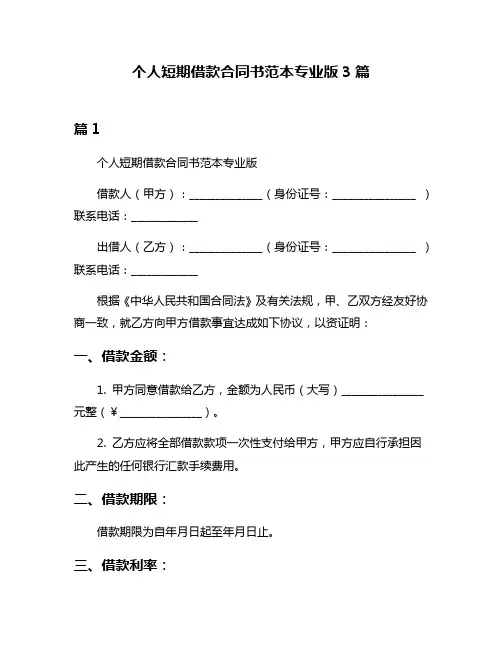 个人短期借款合同书范本专业版 3 篇

篇 1

个人短期借款合同书范本专业版

借款人（甲方）：______________（身份证号：________________ ）联系电话：_____________

出借人（乙方）：______________（身份证号：________________ ）联系电话：_____________

根据《中华人民共和国合同法》及有关法规，甲、乙双方经友好协商一致，就乙方向甲方借款事宜达成如下协议，以资证明：

一、借款金额：

1. 甲方同意借款给乙方，金额为人民币（大写）________________元整（¥________________）。

2. 乙方应将全部借款款项一次性支付给甲方，甲方应自行承担因此产生的任何银行汇款手续费用。

二、借款期限：

借款期限为自年月日起至年月日止。

三、借款利率：